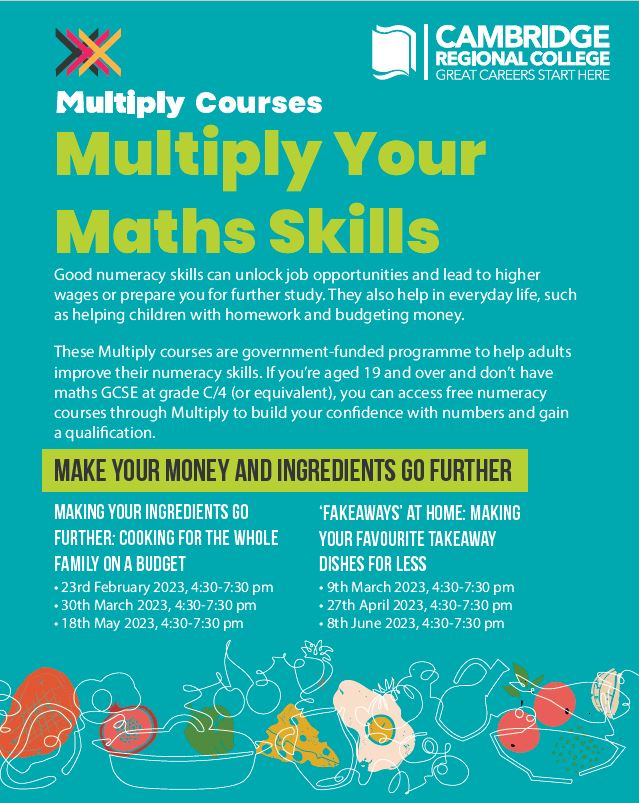 CAMBRIDGE
REGIONAL COLLEGE
GREAT CAREERS START HERE

Multiply Courses

Multiply Your Maths Skills

Good numeracy skills can unlock job opportunities and lead to higher wages or prepare you for further study. They also help in everyday life, such as helping children with homework and budgeting money.

These Multiply courses are government-funded programme to help adults improve their numeracy skills. If you're aged 19 and over and don't have maths GCSE at grade C/4 (or equivalent), you can access free numeracy courses through Multiply to build your confidence with numbers and gain a qualification.

MAKE YOUR MONEY AND INGREDIENTS GO FURTHER

MAKING YOUR INGREDIENTS GO FURTHER: COOKING FOR THE WHOLE FAMILY ON A BUDGET
• 23rd February 2023, 4:30-7:30 pm
• 30th March 2023, 4:30-7:30 pm
• 18th May 2023, 4:30-7:30 pm

'FAKEAWAYS' AT HOME: MAKING YOUR FAVOURITE TAKEAWAY DISHES FOR LESS
• 9th March 2023, 4:30-7:30 pm
• 27th April 2023, 4:30-7:30 pm
• 8th June 2023, 4:30-7:30 pm